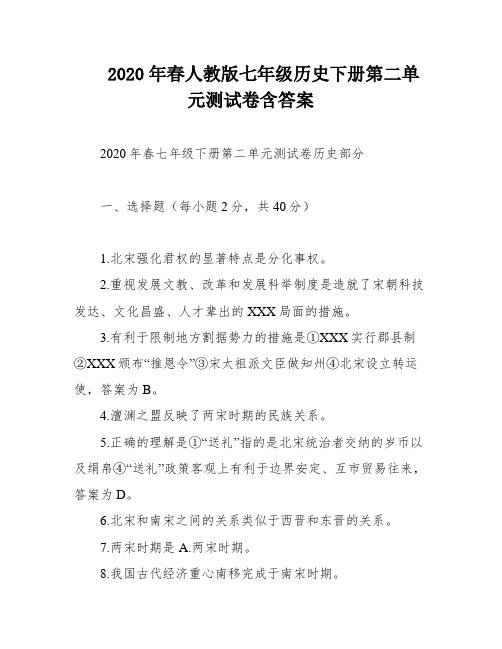 2020年春人教版七年级历史下册第二单元测试卷含答案

2020年春七年级下册第二单元测试卷历史部分

一、选择题（每小题2分，共40分）

1.北宋强化君权的显著特点是分化事权。

2.重视发展文教、改革和发展科举制度是造就了宋朝科技发达、文化昌盛、人才辈出的XXX局面的措施。

3.有利于限制地方割据势力的措施是①XXX实行郡县制②XXX颁布“推恩令”③宋太祖派文臣做知州④北宋设立转运使，答案为B。

4.澶渊之盟反映了两宋时期的民族关系。

5.正确的理解是①“送礼”指的是北宋统治者交纳的岁币以及绢帛④“送礼”政策客观上有利于边界安定、互市贸易往来，答案为D。

6.北宋和南宋之间的关系类似于西晋和东晋的关系。

7.两宋时期是A.两宋时期。

8.我国古代经济重心南移完成于南宋时期。